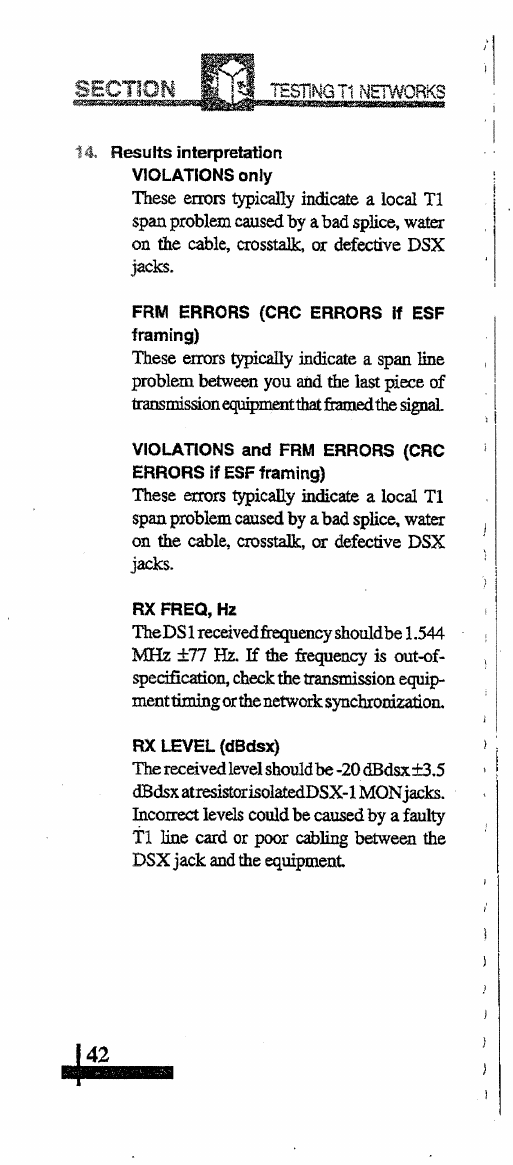 SECTION TESTING T1 NETWORKS

14. Results interpretation

VIOLATIONS only

These errors typically indicate a local T1 span problem caused by a bad splice, water on the cable, crosstalk, or defective DSX jacks.

FRM ERRORS (CRC ERRORS if ESF framing)

These errors typically indicate a span line problem between you and the last piece of transmission equipment that framed the signal.

VIOLATIONS and FRM ERRORS (CRC ERRORS if ESF framing)

These errors typically indicate a local T1 span problem caused by a bad splice, water on the cable, crosstalk, or defective DSX jacks.

RX FREQ, Hz

The DS1 received frequency should be 1.544 MHz ±77 Hz. If the frequency is out-of-specification, check the transmission equipment timing or the network synchronization.

RX LEVEL (dBdsx)

The received level should be -20 dBdsx±3.5 dBdsx at resistor isolated DSX-1 MON jacks. Incorrect levels could be caused by a faulty T1 line card or poor cabling between the DSX jack and the equipment.

42